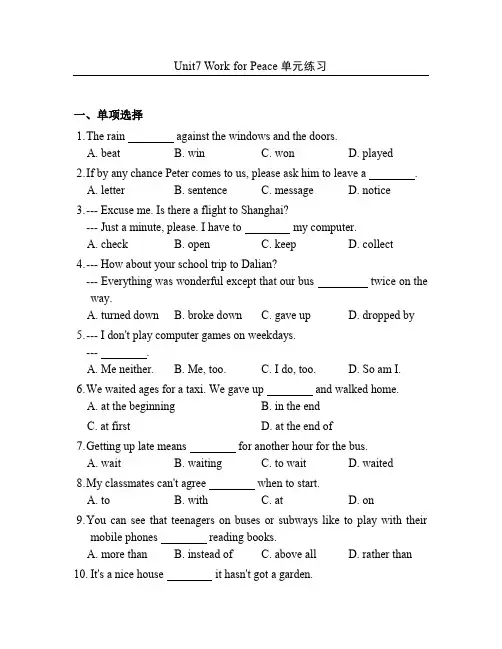 Unit7 Work for Peace 单元练习

一、单项选择

1. The rain ________ against the windows and the doors.
A. beat B. win C. won D. played

2. If by any chance Peter comes to us, please ask him to leave a ________.
A. letter B. sentence C. message D. notice

3. --- Excuse me. Is there a flight to Shanghai?
--- Just a minute, please. I have to ________ my computer.
A. check B. open C. keep D. collect

4. --- How about your school trip to Dalian?
--- Everything was wonderful except that our bus ________ twice on the way.
A. turned down B. broke down C. gave up D. dropped by

5. --- I don't play computer games on weekdays.
--- ________.
A. Me neither. B. Me, too. C. I do, too. D. So am I.

6. We waited ages for a taxi. We gave up ________ and walked home.
A. at the beginning B. in the end
C. at first D. at the end of

7. Getting up late means ________ for another hour for the bus.
A. wait B. waiting C. to wait D. waited

8. My classmates can't agree ________ when to start.
A. to B. with C. at D. on

9. You can see that teenagers on buses or subways like to play with their mobile phones ________ reading books.
A. more than B. instead of C. above all D. rather than

10. It's a nice house ________ it hasn't got a garden.